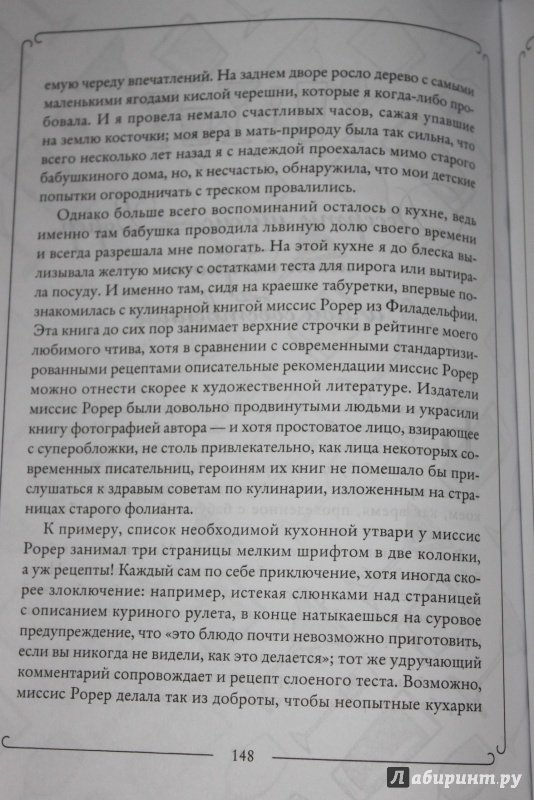 емую череду впечатлений. На заднем дворе росло дерево с самыми маленькими ягодами кислой черешни, которые я когда-либо пробовала. И я провела немало счастливых часов, сажая упавшие на землю косточки; моя вера в мать-природу была так сильна, что всего несколько лет назад я с надеждой проехалась мимо старого бабушкиного дома, но, к несчастью, обнаружила, что мои детские попытки огородничать с треском провалились.

Однако больше всего воспоминаний осталось о кухне, ведь именно там бабушка проводила львиную долю своего времени и всегда разрешала мне помогать. На этой кухне я до блеска вылизывала желтую миску с остатками теста для пирога или вытирала посуду. И именно там, сидя на краешке табуретки, впервые познакомилась с кулинарной книгой миссис Рорер из Филадельфии. Эта книга до сих пор занимает верхние строчки в рейтинге моего любимого чтива, хотя в сравнении с современными стандартизированными рецептами описательные рекомендации миссис Рорер можно отнести скорее к художественной литературе. Издатели миссис Рорер были довольно продвинутыми людьми и украсили книгу фотографией автора — и хотя простоватое лицо, взирающее с суперобложки, не столь привлекательно, как лица некоторых современных писательниц, героиням их книг не помешало бы прислушаться к здравым советам по кулинарии, изложенным на страницах старого фолианта.

К примеру, список необходимой кухонной утвари у миссис Рорер занимал три страницы мелким шрифтом в две колонки, а уж рецепты! Каждый сам по себе приключение, хотя иногда скорее злоключение: например, истекая слюнками над страницей с описанием куриного рулета, в конце натыкаешься на суровое предупреждение, что «это блюдо почти невозможно приготовить, если вы никогда не видели, как это делается»; тот же удручающий комментарий сопровождает и рецепт слоеного теста. Возможно, миссис Рорер делала так из доброты, чтобы неопытные кухарки

148

Лабиринт.ру